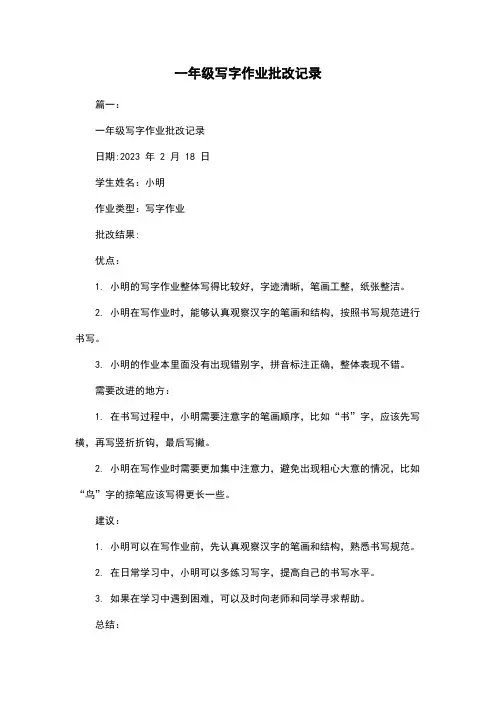 一年级写字作业批改记录

篇一：

一年级写字作业批改记录

日期:2023 年 2 月 18 日

学生姓名：小明

作业类型：写字作业

批改结果：

优点：

1. 小明的写字作业整体写得比较好，字迹清晰，笔画工整，纸张整洁。

2. 小明在写作业时，能够认真观察汉字的笔画和结构，按照书写规范进行书写。

3. 小明的作业本里面没有出现错别字，拼音标注正确，整体表现不错。

需要改进的地方：

1. 在书写过程中，小明需要注意字的笔画顺序，比如“书”字，应该先写横，再写竖折折钩，最后写撇。

2. 小明在写作业时需要更加集中注意力，避免出现粗心大意的情况，比如“鸟”字的捺笔应该写得更长一些。

建议：

1. 小明可以在写作业前，先认真观察汉字的笔画和结构，熟悉书写规范。

2. 在日常学习中，小明可以多练习写字，提高自己的书写水平。

3. 如果在学习中遇到困难，可以及时向老师和同学寻求帮助。

总结：